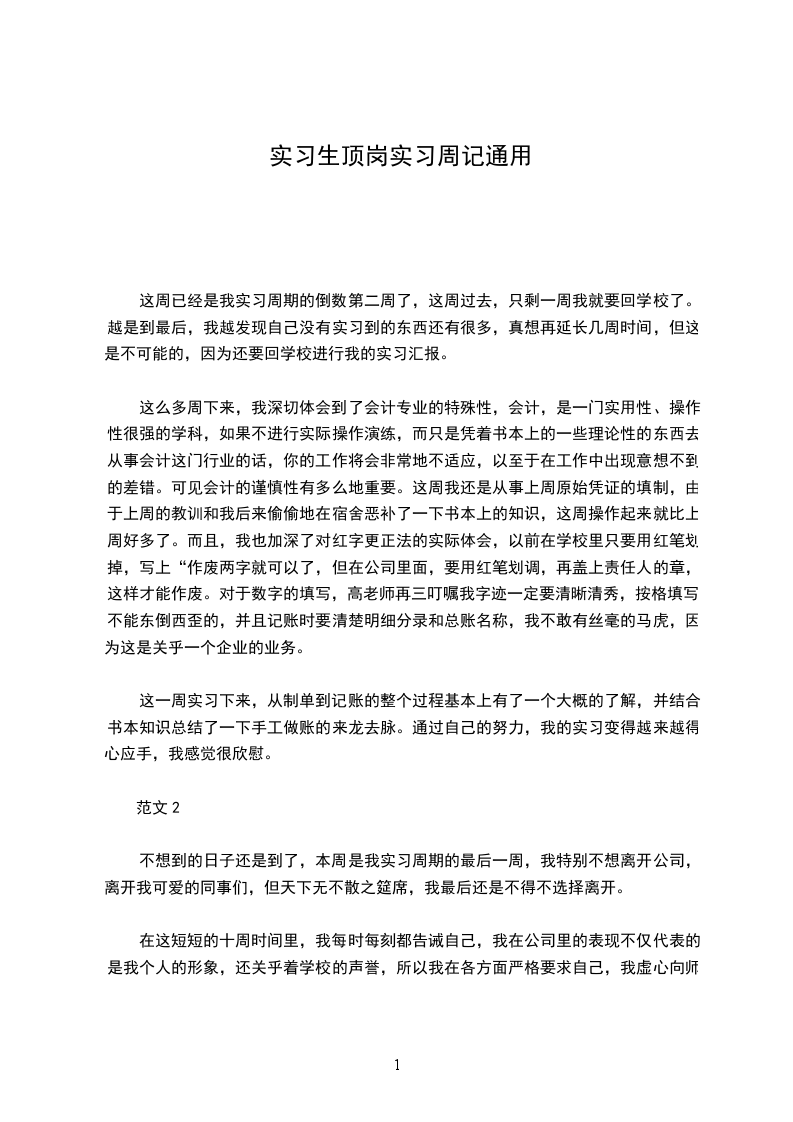 实习生顶岗实习周记通用

这周已经是我实习周期的倒数第二周了，这周过去，只剩一周我就要回学校了。越是到最后，我越发现自己没有实习到的东西还有很多，真想再延长几周时间，但这是不可能的，因为还要回学校进行我的实习汇报。

这么多周下来，我深切体会到了会计专业的特殊性，会计，是一门实用性、操作性很强的学科，如果不进行实际操作演练，而只是凭着书本上的一些理论性的东西去从事会计这门行业的话，你的工作将会非常地不适应，以至于在工作中出现意想不到的差错。可见会计的谨慎性有多么地重要。这周我还是从事上周原始凭证的填制，由于上周的教训和我后来偷偷地在宿舍恶补了一下书本上的知识，这周操作起来就比上周好多了。而且，我也加深了对红字更正法的实际体会，以前在学校里只要用红笔划掉，写上“作废两字就可以了，但在公司里面，要用红笔划调，再盖上责任人的章，这样才能作废。对于数字的填写，高老师再三叮嘱我字迹一定要清晰清秀，按格填写不能东倒西歪的，并且记账时要清楚明细分录和总账名称，我不敢有丝毫的马虎，因为这是关乎一个企业的业务。

这一周实习下来，从制单到记账的整个过程基本上有了一个大概的了解，并结合书本知识总结了一下手工做账的来龙去脉。通过自己的努力，我的实习变得越来越得心应手，我感觉很欣慰。

范文 2

不想到的日子还是到了，本周是我实习周期的最后一周，我特别不想离开公司，离开我可爱的同事们，但天下无不散之筵席，我最后还是不得不选择离开。

在这短短的十周时间里，我每时每刻都告诫自己，我在公司里的表现不仅代表的是我个人的形象，还关乎着学校的声誉，所以我在各方面严格要求自己，我虚心向师

1